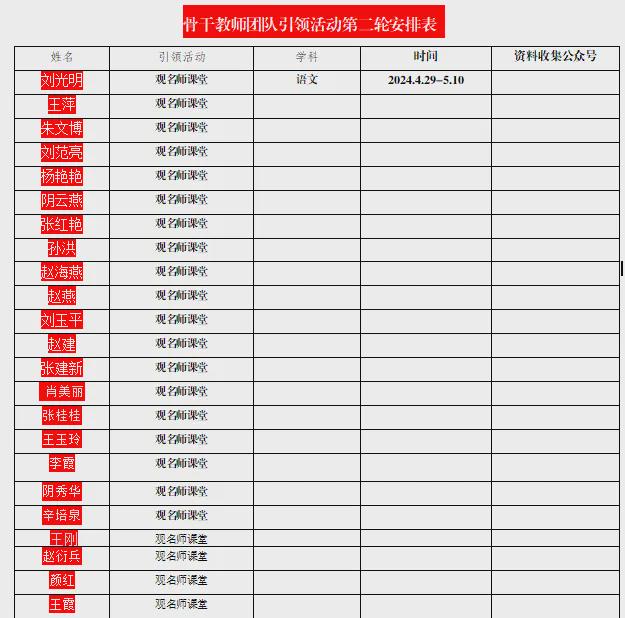 骨干教师团队引领活动第二轮安排表

| 姓名 | 引领活动 | 学科 | 时间 | 资料收集公众号 |
|---|---|---|---|---|
| 刘光明 | 观名师课堂 | 语文 | 2024.4.29–5.10 | |
| 王萍 | 观名师课堂 | | | |
| 朱文博 | 观名师课堂 | | | |
| 刘范亮 | 观名师课堂 | | | |
| 杨艳艳 | 观名师课堂 | | | |
| 阴云燕 | 观名师课堂 | | | |
| 张红艳 | 观名师课堂 | | | |
| 孙洪 | 观名师课堂 | | | |
| 赵海燕 | 观名师课堂 | | | |
| 赵燕 | 观名师课堂 | | | |
| 刘玉平 | 观名师课堂 | | | |
| 赵建 | 观名师课堂 | | | |
| 张建新 | 观名师课堂 | | | |
| 肖美丽 | 观名师课堂 | | | |
| 张桂桂 | 观名师课堂 | | | |
| 王玉玲 | 观名师课堂 | | | |
| 李霞 | 观名师课堂 | | | |
| 阴秀华 | 观名师课堂 | | | |
| 辛培泉 | 观名师课堂 | | | |
| 王刚 | 观名师课堂 | | | |
| 赵衍兵 | 观名师课堂 | | | |
| 颜红 | 观名师课堂 | | | |
| 王霞 | 观名师课堂 | | | |